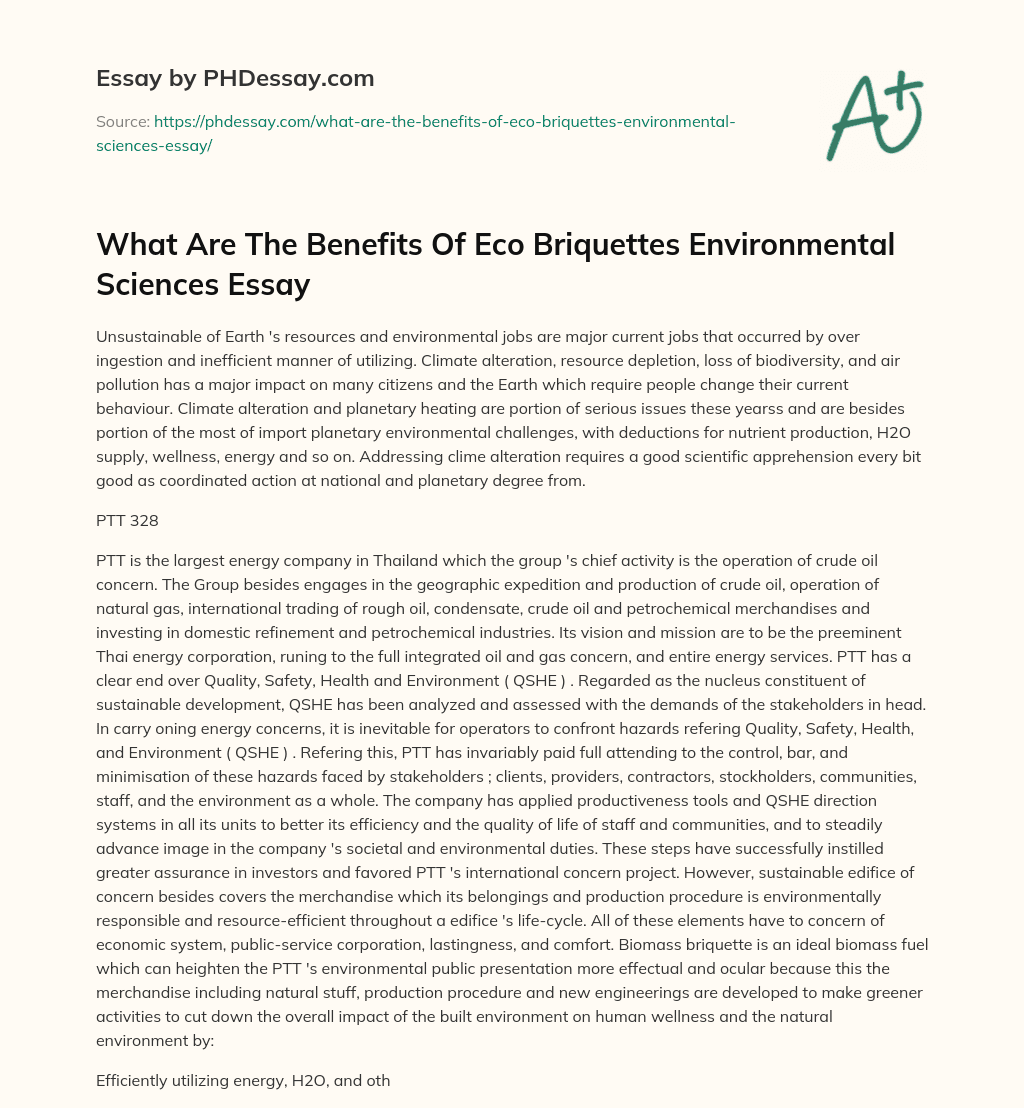 Essay by PHDessay.com

Source: https://phdessay.com/what-are-the-benefits-of-eco-briquettes-environmental-sciences-essay/

A+

What Are The Benefits Of Eco Briquettes Environmental Sciences Essay

Unsustainable of Earth 's resources and environmental jobs are major current jobs that occurred by over ingestion and inefficient manner of utilizing. Climate alteration, resource depletion, loss of biodiversity, and air pollution has a major impact on many citizens and the Earth which require people change their current behaviour. Climate alteration and planetary heating are portion of serious issues these yearss and are besides portion of the most of import planetary environmental challenges, with deductions for nutrient production, H2O supply, wellness, energy and so on. Addressing clime alteration requires a good scientific apprehension every bit good as coordinated action at national and planetary degree from.

PTT 328

PTT is the largest energy company in Thailand which the group 's chief activity is the operation of crude oil concern. The Group besides engages in the geographic expedition and production of crude oil, operation of natural gas, international trading of rough oil, condensate, crude oil and petrochemical merchandises and investing in domestic refinement and petrochemical industries. Its vision and mission are to be the preeminent Thai energy corporation, runing to the full integrated oil and gas concern, and entire energy services. PTT has a clear end over Quality, Safety, Health and Environment ( QSHE ) . Regarded as the nucleus constituent of sustainable development, QSHE has been analyzed and assessed with the demands of the stakeholders in head. In carry oning energy concerns, it is inevitable for operators to confront hazards refering Quality, Safety, Health, and Environment ( QSHE ) . Refering this, PTT has invariably paid full attending to the control, bar, and minimisation of these hazards faced by stakeholders ; clients, providers, contractors, stockholders, communities, staff, and the environment as a whole. The company has applied productiveness tools and QSHE direction systems in all its units to better its efficiency and the quality of life of staff and communities, and to steadily advance image in the company 's societal and environmental duties. These steps have successfully instilled greater assurance in investors and favored PTT 's international concern project. However, sustainable edifice of concern besides covers the merchandise which its belongings and production procedure is environmentally responsible and resource-efficient throughout a edifice 's life-cycle. All of these elements have to concern of economic system, public-service corporation, lastingness, and comfort. Biomass briquette is an ideal biomass fuel which can heighten the PTT 's environmental public presentation more effectual and ocular because this the merchandise including natural stuff, production procedure and new engineerings are developed to make greener activities to cut down the overall impact of the built environment on human wellness and the natural environment by:

Efficiently utilizing energy, H2O, and oth